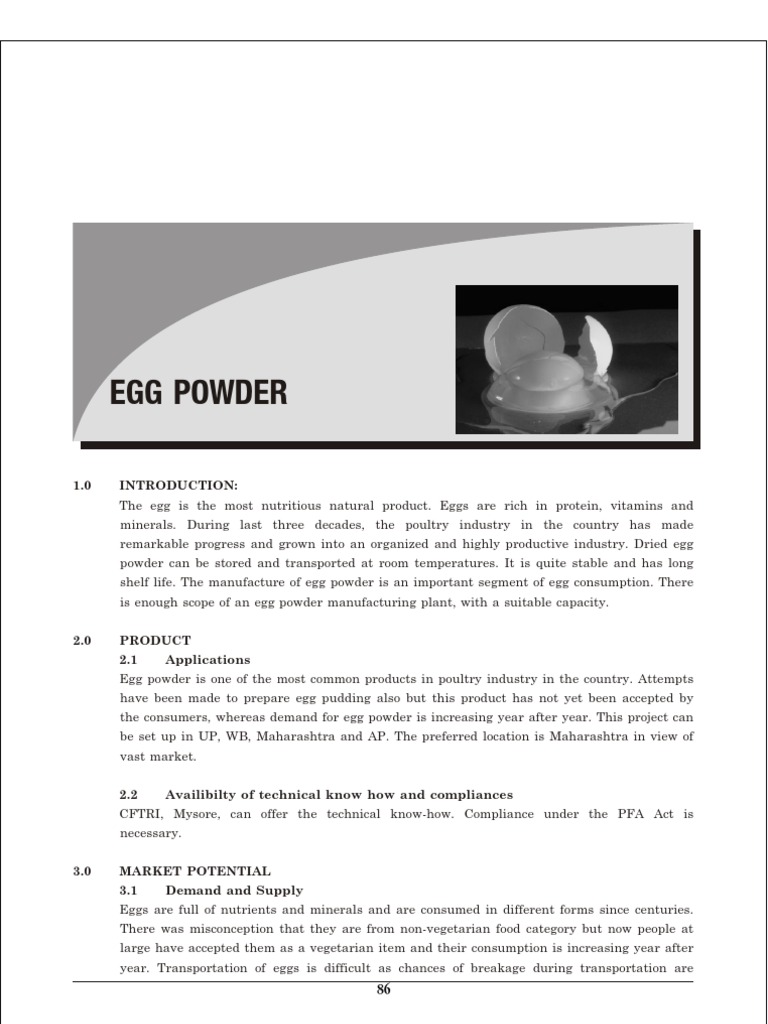 EGG POWDER

1.0 INTRODUCTION:

The egg is the most nutritious natural product. Eggs are rich in protein, vitamins and minerals. During last three decades, the poultry industry in the country has made remarkable progress and grown into an organized and highly productive industry. Dried egg powder can be stored and transported at room temperatures. It is quite stable and has long shelf life. The manufacture of egg powder is an important segment of egg consumption. There is enough scope of an egg powder manufacturing plant, with a suitable capacity.

2.0 PRODUCT

2.1 Applications

Egg powder is one of the most common products in poultry industry in the country. Attempts have been made to prepare egg pudding also but this product has not yet been accepted by the consumers, whereas demand for egg powder is increasing year after year. This project can be set up in UP, WB, Maharashtra and AP. The preferred location is Maharashtra in view of vast market.

2.2 Availibilty of technical know how and compliances

CFTRI, Mysore, can offer the technical know-how. Compliance under the PFA Act is necessary.

3.0 MARKET POTENTIAL

3.1 Demand and Supply

Eggs are full of nutrients and minerals and are consumed in different forms since centuries. There was misconception that they are from non-vegetarian food category but now people at large have accepted them as a vegetarian item and their consumption is increasing year after year. Transportation of eggs is difficult as chances of breakage during transportation are

86